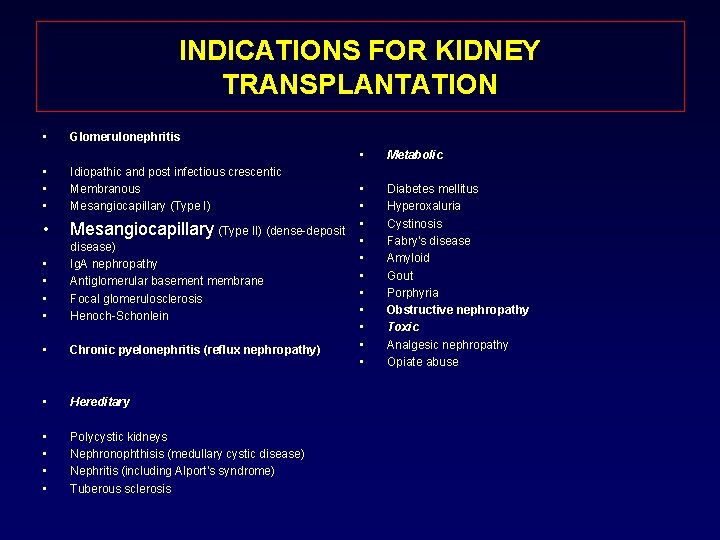 INDICATIONS FOR KIDNEY TRANSPLANTATION

• Glomerulonephritis

• Idiopathic and post infectious crescentic
• Membranous
• Mesangiocapillary (Type I)
• Mesangiocapillary (Type II) (dense-deposit disease)
• IgA nephropathy
• Antiglomerular basement membrane
• Focal glomerulosclerosis
• Henoch-Schonlein

• Chronic pyelonephritis (reflux nephropathy)

• Hereditary

• Polycystic kidneys
• Nephronophthisis (medullary cystic disease)
• Nephritis (including Alport's syndrome)
• Tuberous sclerosis

• Metabolic

• Diabetes mellitus
• Hyperoxaluria
• Cystinosis
• Fabry's disease
• Amyloid
• Gout
• Porphyria
• Obstructive nephropathy
• Toxic
• Analgesic nephropathy
• Opiate abuse